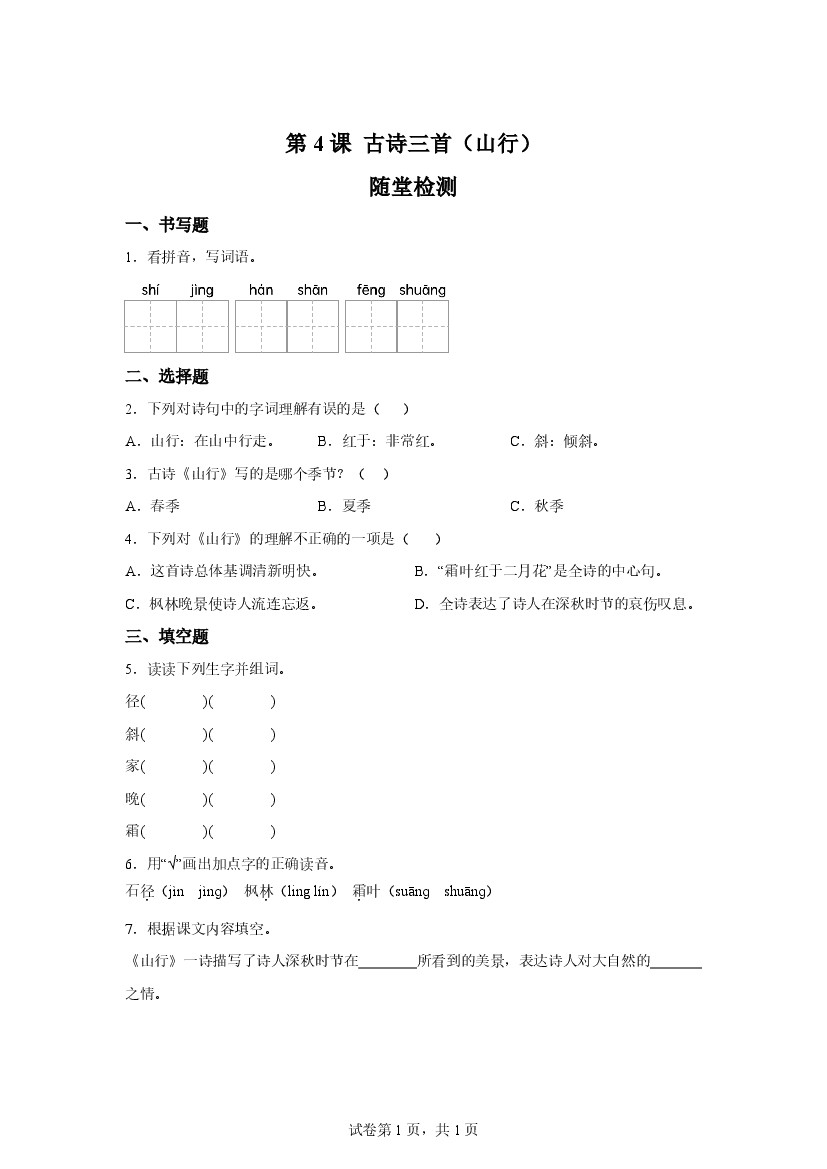 第 4 课 古诗三首（山行）

随堂检测

一、书写题

1．看拼音，写词语。

shí jìng　hán shān　fēng shuāng

二、选择题

2．下列对诗句中的字词理解有误的是（　）

A．山行：在山中行走。　B．红于：非常红。　C．斜：倾斜。

3．古诗《山行》写的是哪个季节？（　）

A．春季　B．夏季　C．秋季

4．下列对《山行》的理解不正确的一项是（　）

A．这首诗总体基调清新明快。　B．“霜叶红于二月花”是全诗的中心句。

C．枫林晚景使诗人流连忘返。　D．全诗表达了诗人在深秋时节的哀伤叹息。

三、填空题

5．读读下列生字并组词。

径(　　)(　　)

斜(　　)(　　)

家(　　)(　　)

晚(　　)(　　)

霜(　　)(　　)

6．用“√”画出加点字的正确读音。

石径（jìn　jìng）　枫林（líng lín）　霜叶（suāng　shuāng）

7．根据课文内容填空。

《山行》一诗描写了诗人深秋时节在________所看到的美景，表达诗人对大自然的_______之情。

试卷第 1 页，共 1 页